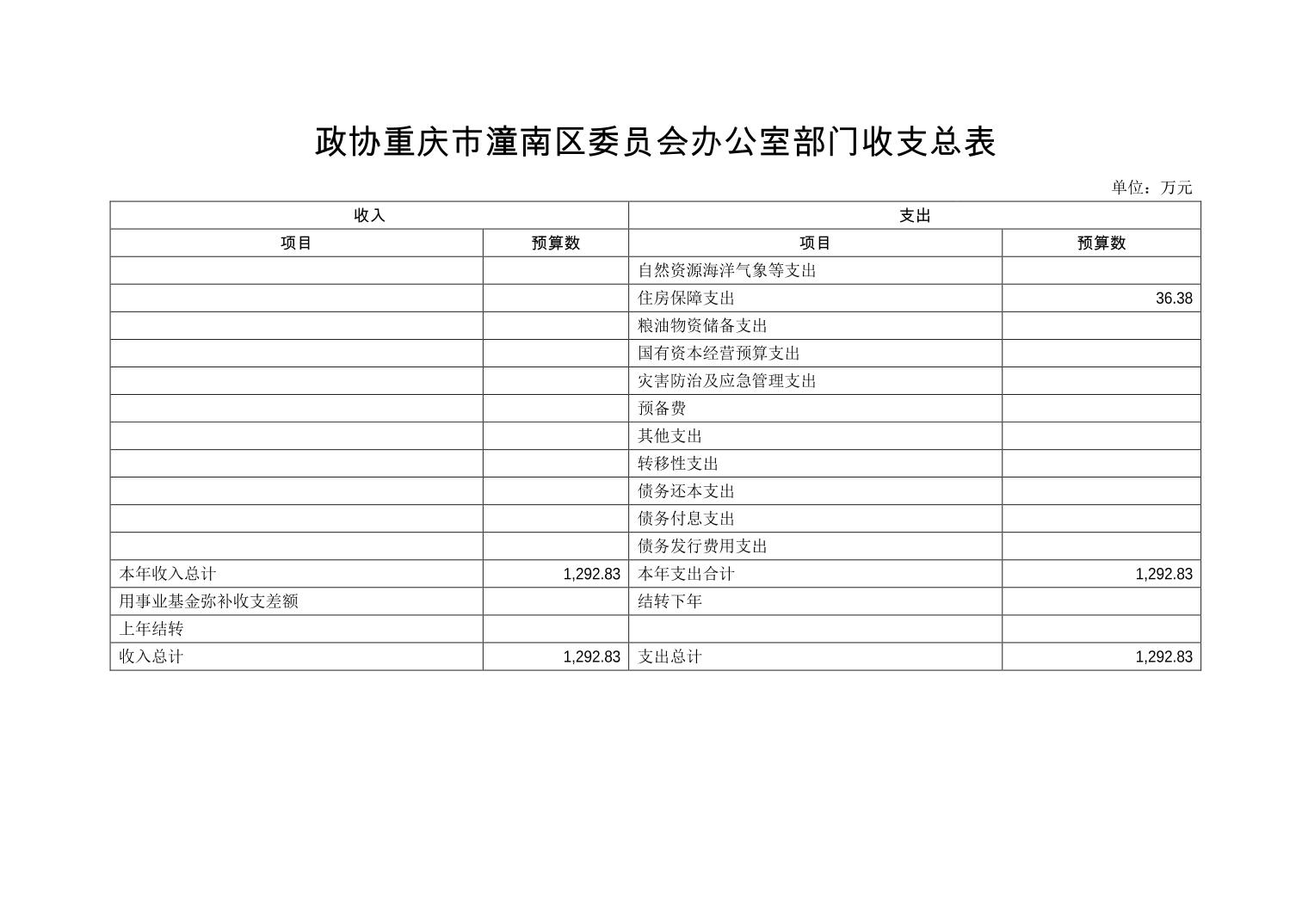 政协重庆市潼南区委员会办公室部门收支总表

单位：万元

| 收入 | | 支出 | |
|---|---|---|---|
| 项目 | 预算数 | 项目 | 预算数 |
| | | 自然资源海洋气象等支出 | |
| | | 住房保障支出 | 36.38 |
| | | 粮油物资储备支出 | |
| | | 国有资本经营预算支出 | |
| | | 灾害防治及应急管理支出 | |
| | | 预备费 | |
| | | 其他支出 | |
| | | 转移性支出 | |
| | | 债务还本支出 | |
| | | 债务付息支出 | |
| | | 债务发行费用支出 | |
| 本年收入总计 | 1,292.83 | 本年支出合计 | 1,292.83 |
| 用事业基金弥补收支差额 | | 结转下年 | |
| 上年结转 | | | |
| 收入总计 | 1,292.83 | 支出总计 | 1,292.83 |